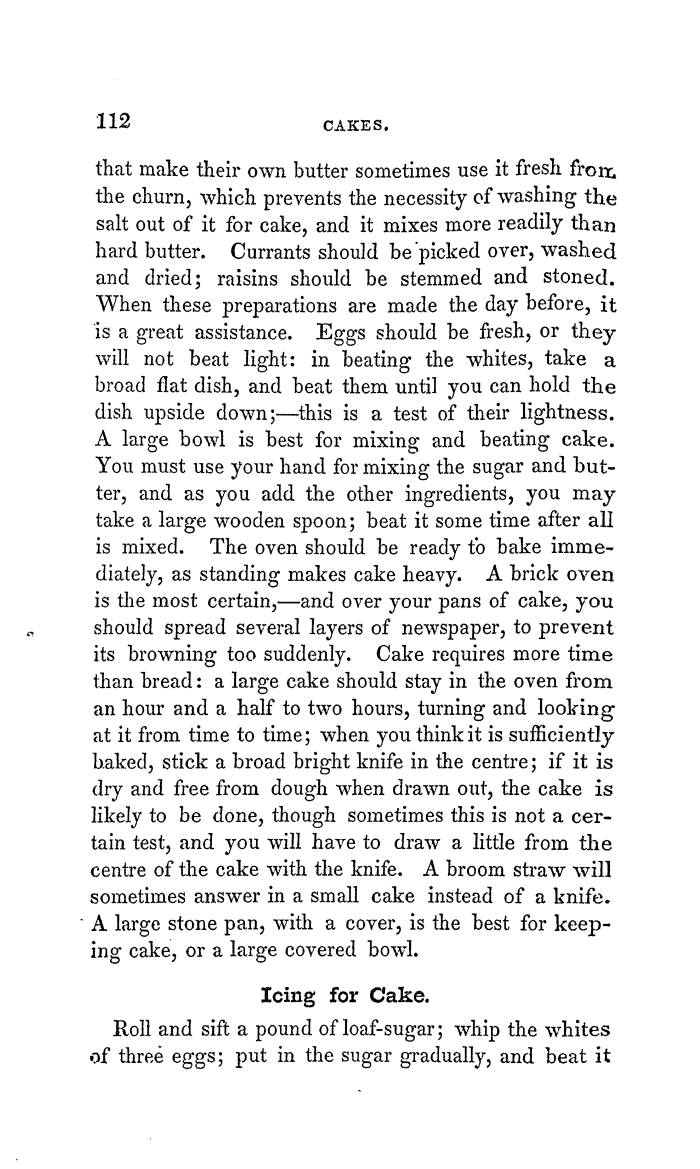 112 CAKES.

that make their own butter sometimes use it fresh from the churn, which prevents the necessity of washing the salt out of it for cake, and it mixes more readily than hard butter. Currants should be picked over, washed and dried; raisins should be stemmed and stoned. When these preparations are made the day before, it is a great assistance. Eggs should be fresh, or they will not beat light: in beating the whites, take a broad flat dish, and beat them until you can hold the dish upside down;—this is a test of their lightness. A large bowl is best for mixing and beating cake. You must use your hand for mixing the sugar and butter, and as you add the other ingredients, you may take a large wooden spoon; beat it some time after all is mixed. The oven should be ready to bake immediately, as standing makes cake heavy. A brick oven is the most certain,—and over your pans of cake, you should spread several layers of newspaper, to prevent its browning too suddenly. Cake requires more time than bread: a large cake should stay in the oven from an hour and a half to two hours, turning and looking at it from time to time; when you think it is sufficiently baked, stick a broad bright knife in the centre; if it is dry and free from dough when drawn out, the cake is likely to be done, though sometimes this is not a certain test, and you will have to draw a little from the centre of the cake with the knife. A broom straw will sometimes answer in a small cake instead of a knife. A large stone pan, with a cover, is the best for keeping cake, or a large covered bowl.

Icing for Cake.

Roll and sift a pound of loaf-sugar; whip the whites of three eggs; put in the sugar gradually, and beat it